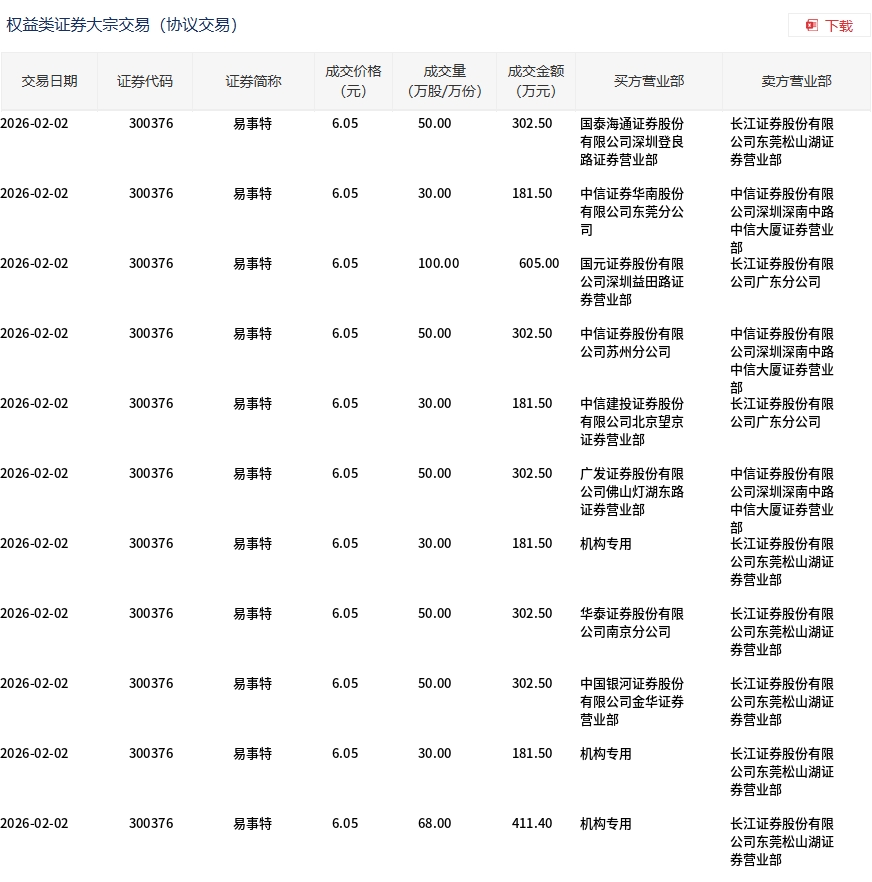 权益类证券大宗交易（协议交易）

下载

| 交易日期 | 证券代码 | 证券简称 | 成交价格（元） | 成交量（万股/万份） | 成交金额（万元） | 买方营业部 | 卖方营业部 |
|---|---|---|---|---|---|---|---|
| 2026-02-02 | 300376 | 易事特 | 6.05 | 50.00 | 302.50 | 国泰海通证券股份有限公司深圳登良路证券营业部 | 长江证券股份有限公司东莞松山湖证券营业部 |
| 2026-02-02 | 300376 | 易事特 | 6.05 | 30.00 | 181.50 | 中信证券华南股份有限公司东莞分公司 | 中信证券股份有限公司深圳深南中路中信大厦证券营业部 |
| 2026-02-02 | 300376 | 易事特 | 6.05 | 100.00 | 605.00 | 国元证券股份有限公司深圳益田路证券营业部 | 长江证券股份有限公司广东分公司 |
| 2026-02-02 | 300376 | 易事特 | 6.05 | 50.00 | 302.50 | 中信证券股份有限公司苏州分公司 | 中信证券股份有限公司深圳深南中路中信大厦证券营业部 |
| 2026-02-02 | 300376 | 易事特 | 6.05 | 30.00 | 181.50 | 中信建投证券股份有限公司北京望京证券营业部 | 长江证券股份有限公司广东分公司 |
| 2026-02-02 | 300376 | 易事特 | 6.05 | 50.00 | 302.50 | 广发证券股份有限公司佛山灯湖东路证券营业部 | 中信证券股份有限公司深圳深南中路中信大厦证券营业部 |
| 2026-02-02 | 300376 | 易事特 | 6.05 | 30.00 | 181.50 | 机构专用 | 长江证券股份有限公司东莞松山湖证券营业部 |
| 2026-02-02 | 300376 | 易事特 | 6.05 | 50.00 | 302.50 | 华泰证券股份有限公司南京分公司 | 长江证券股份有限公司东莞松山湖证券营业部 |
| 2026-02-02 | 300376 | 易事特 | 6.05 | 50.00 | 302.50 | 中国银河证券股份有限公司金华证券营业部 | 长江证券股份有限公司东莞松山湖证券营业部 |
| 2026-02-02 | 300376 | 易事特 | 6.05 | 30.00 | 181.50 | 机构专用 | 长江证券股份有限公司东莞松山湖证券营业部 |
| 2026-02-02 | 300376 | 易事特 | 6.05 | 68.00 | 411.40 | 机构专用 | 长江证券股份有限公司东莞松山湖证券营业部 |